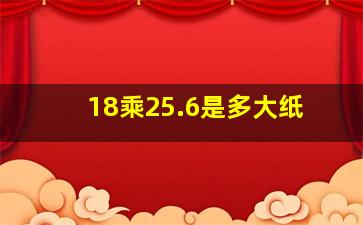 18乘25.6是多大纸